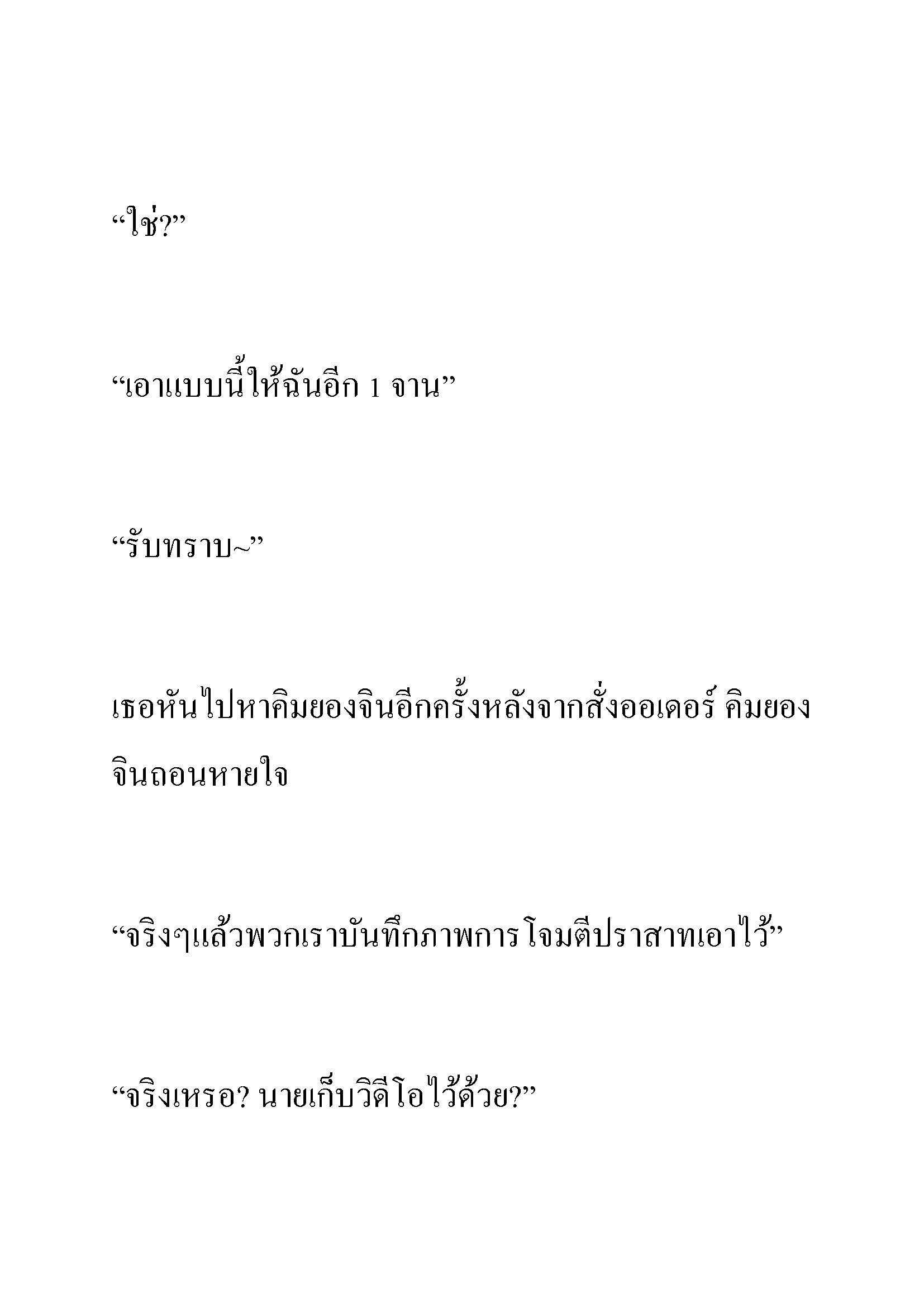 “ใช่?”

“เอาแบบนี้ให้ฉันอีก 1 จาน”

“รับทราบ~”

เธอหันไปหาคิมยองจินอีกครั้งหลังจากสั่งออเดอร์ คิมยองจินถอนหายใจ

“จริงๆแล้วพวกเราบันทึกภาพการโจมตีปราสาทเอาไว้”

“จริงเหรอ? นายเก็บวิดีโอไว้ด้วย?”